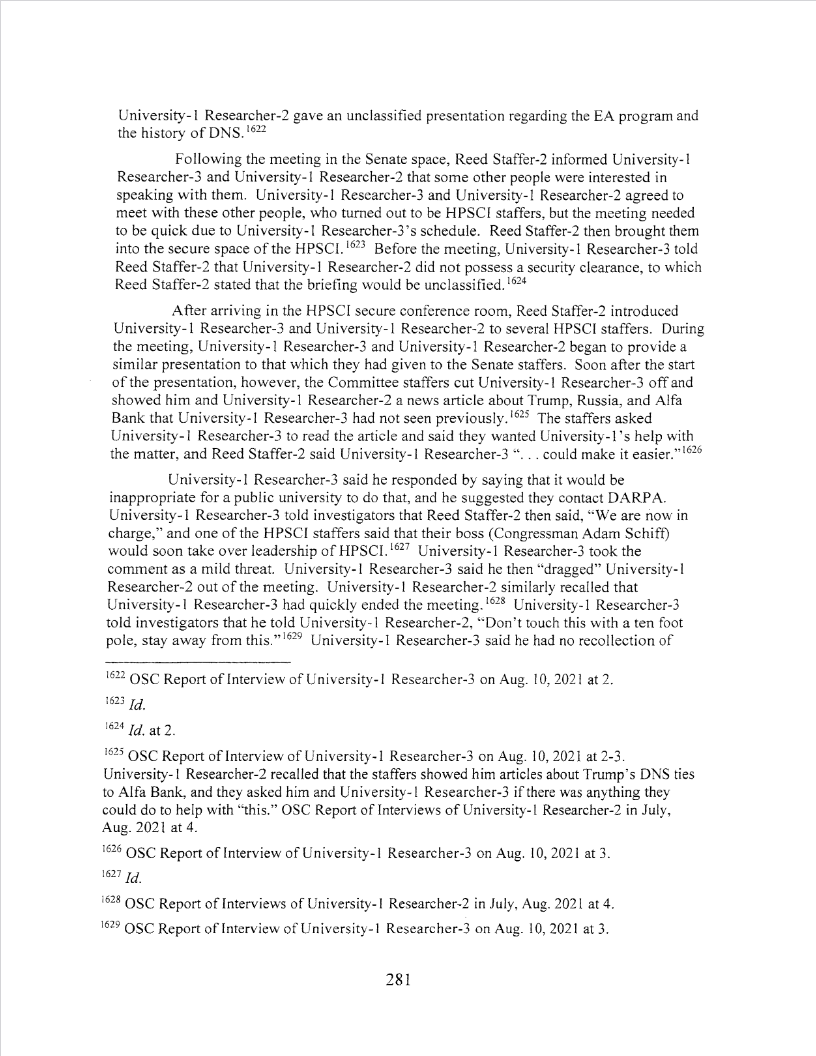 University-1 Researcher-2 gave an unclassified presentation regarding the EA program and the history of DNS.$^{1622}$

Following the meeting in the Senate space, Reed Staffer-2 informed University-1 Researcher-3 and University-1 Researcher-2 that some other people were interested in speaking with them. University-1 Researcher-3 and University-1 Researcher-2 agreed to meet with these other people, who turned out to be HPSCI staffers, but the meeting needed to be quick due to University-1 Researcher-3's schedule. Reed Staffer-2 then brought them into the secure space of the HPSCI.$^{1623}$ Before the meeting, University-1 Researcher-3 told Reed Staffer-2 that University-1 Researcher-2 did not possess a security clearance, to which Reed Staffer-2 stated that the briefing would be unclassified.$^{1624}$

After arriving in the HPSCI secure conference room, Reed Staffer-2 introduced University-1 Researcher-3 and University-1 Researcher-2 to several HPSCI staffers. During the meeting, University-1 Researcher-3 and University-1 Researcher-2 began to provide a similar presentation to that which they had given to the Senate staffers. Soon after the start of the presentation, however, the Committee staffers cut University-1 Researcher-3 off and showed him and University-1 Researcher-2 a news article about Trump, Russia, and Alfa Bank that University-1 Researcher-3 had not seen previously.$^{1625}$ The staffers asked University-1 Researcher-3 to read the article and said they wanted University-1's help with the matter, and Reed Staffer-2 said University-1 Researcher-3 ". . . could make it easier."$^{1626}$

University-1 Researcher-3 said he responded by saying that it would be inappropriate for a public university to do that, and he suggested they contact DARPA. University-1 Researcher-3 told investigators that Reed Staffer-2 then said, "We are now in charge," and one of the HPSCI staffers said that their boss (Congressman Adam Schiff) would soon take over leadership of HPSCI.$^{1627}$ University-1 Researcher-3 took the comment as a mild threat. University-1 Researcher-3 said he then "dragged" University-1 Researcher-2 out of the meeting. University-1 Researcher-2 similarly recalled that University-1 Researcher-3 had quickly ended the meeting.$^{1628}$ University-1 Researcher-3 told investigators that he told University-1 Researcher-2, "Don't touch this with a ten foot pole, stay away from this."$^{1629}$ University-1 Researcher-3 said he had no recollection of

$^{1622}$ OSC Report of Interview of University-1 Researcher-3 on Aug. 10, 2021 at 2.

$^{1623}$ *Id.*

$^{1624}$ *Id.* at 2.

$^{1625}$ OSC Report of Interview of University-1 Researcher-3 on Aug. 10, 2021 at 2-3. University-1 Researcher-2 recalled that the staffers showed him articles about Trump's DNS ties to Alfa Bank, and they asked him and University-1 Researcher-3 if there was anything they could do to help with "this." OSC Report of Interviews of University-1 Researcher-2 in July, Aug. 2021 at 4.

$^{1626}$ OSC Report of Interview of University-1 Researcher-3 on Aug. 10, 2021 at 3.

$^{1627}$ *Id.*

$^{1628}$ OSC Report of Interviews of University-1 Researcher-2 in July, Aug. 2021 at 4.

$^{1629}$ OSC Report of Interview of University-1 Researcher-3 on Aug. 10, 2021 at 3.

281